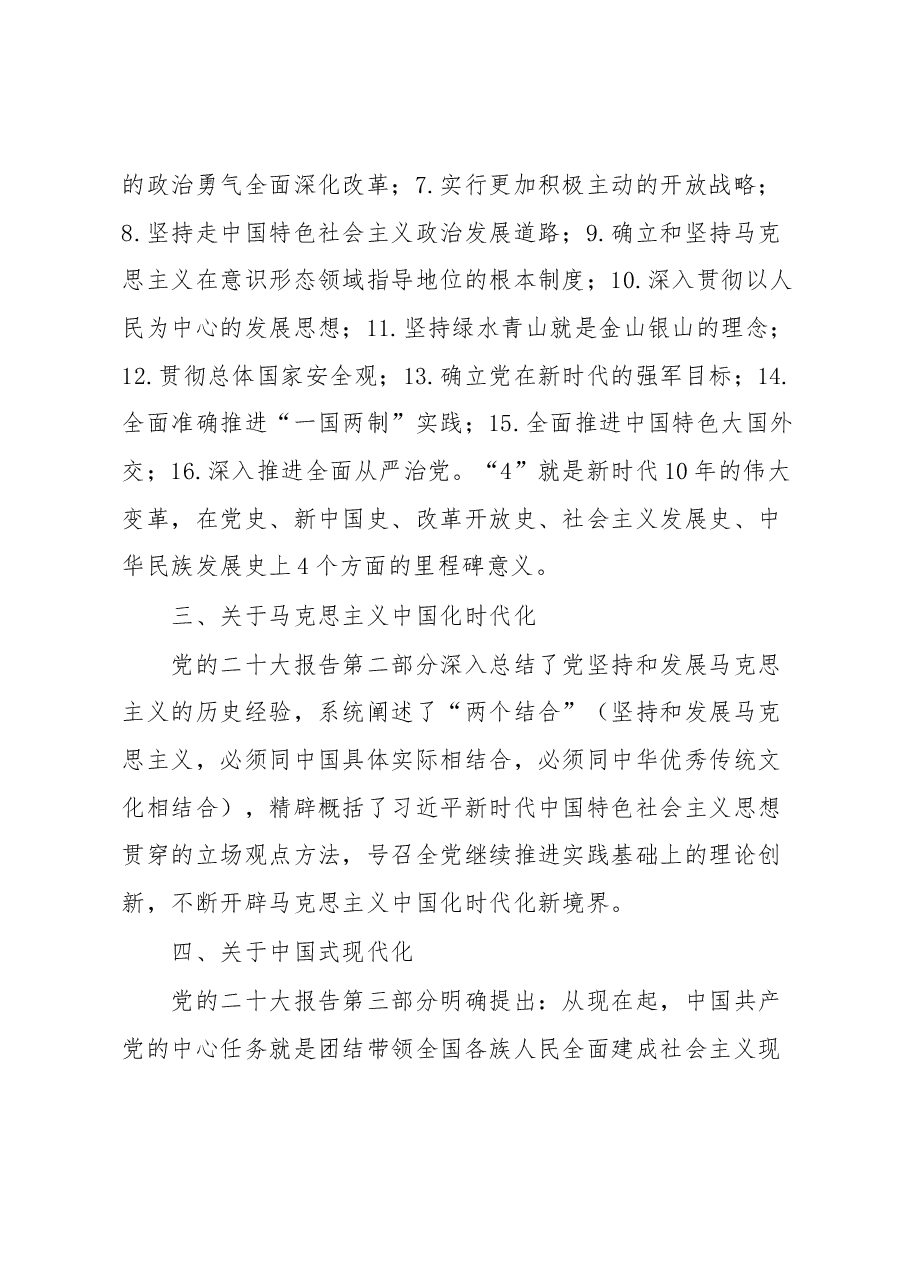 的政治勇气全面深化改革；7.实行更加积极主动的开放战略；8.坚持走中国特色社会主义政治发展道路；9.确立和坚持马克思主义在意识形态领域指导地位的根本制度；10.深入贯彻以人民为中心的发展思想；11.坚持绿水青山就是金山银山的理念；12.贯彻总体国家安全观；13.确立党在新时代的强军目标；14.全面准确推进“一国两制”实践；15.全面推进中国特色大国外交；16.深入推进全面从严治党。“4”就是新时代10年的伟大变革，在党史、新中国史、改革开放史、社会主义发展史、中华民族发展史上4个方面的里程碑意义。

三、关于马克思主义中国化时代化

党的二十大报告第二部分深入总结了党坚持和发展马克思主义的历史经验，系统阐述了“两个结合”（坚持和发展马克思主义，必须同中国具体实际相结合，必须同中华优秀传统文化相结合），精辟概括了习近平新时代中国特色社会主义思想贯穿的立场观点方法，号召全党继续推进实践基础上的理论创新，不断开辟马克思主义中国化时代化新境界。

四、关于中国式现代化

党的二十大报告第三部分明确提出：从现在起，中国共产党的中心任务就是团结带领全国各族人民全面建成社会主义现